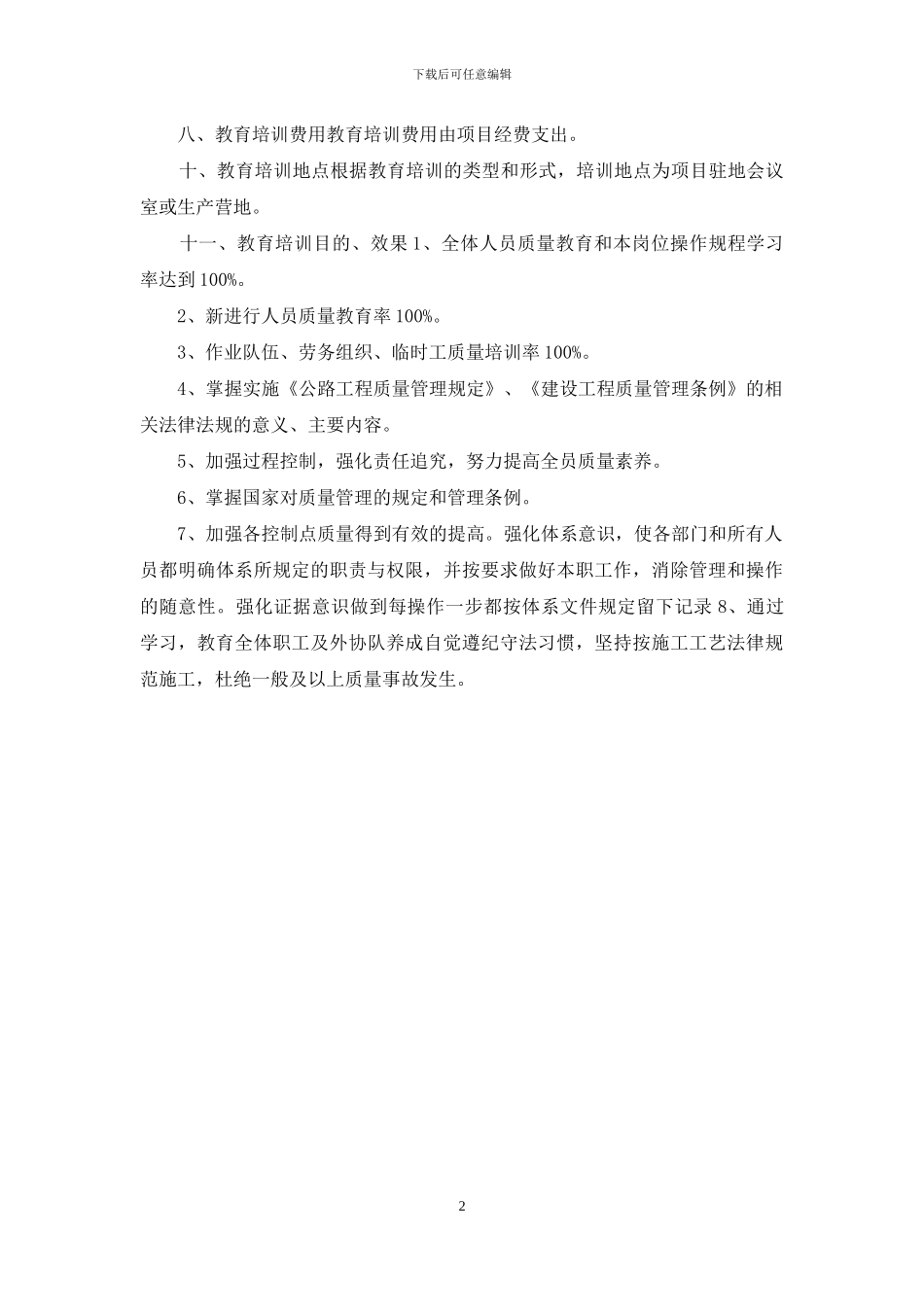 下载后可任意编辑

八、教育培训费用教育培训费用由项目经费支出。

十、教育培训地点根据教育培训的类型和形式，培训地点为项目驻地会议室或生产营地。

十一、教育培训目的、效果 1、全体人员质量教育和本岗位操作规程学习率达到 100%。

2、新进行人员质量教育率 100%。

3、作业队伍、劳务组织、临时工质量培训率 100%。

4、掌握实施《公路工程质量管理规定》、《建设工程质量管理条例》的相关法律法规的意义、主要内容。

5、加强过程控制，强化责任追究，努力提高全员质量素养。

6、掌握国家对质量管理的规定和管理条例。

7、加强各控制点质量得到有效的提高。强化体系意识，使各部门和所有人员都明确体系所规定的职责与权限，并按要求做好本职工作，消除管理和操作的随意性。强化证据意识做到每操作一步都按体系文件规定留下记录 8、通过学习，教育全体职工及外协队养成自觉遵纪守法习惯，坚持按施工工艺法律规范施工，杜绝一般及以上质量事故发生。

2